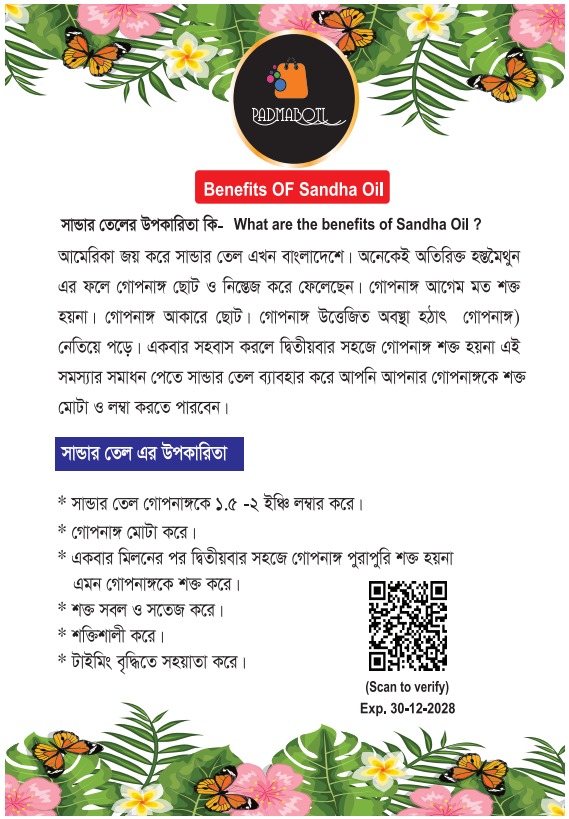 PADMABOTI

Benefits OF Sandha Oil

সান্ডার তেলের উপকারিতা কি- What are the benefits of Sandha Oil ?

আমেরিকা জয় করে সান্ডার তেল এখন বাংলাদেশে। অনেকেই অতিরিক্ত হস্তমৈথুন এর ফলে গোপনাঙ্গ ছোট ও নিস্তেজ করে ফেলেছেন। গোপনাঙ্গ আগেম মত শক্ত হয়না। গোপনাঙ্গ আকারে ছোট। গোপনাঙ্গ উত্তেজিত অবস্থা হঠাৎ গোপনাঙ্গ) নেতিয়ে পড়ে। একবার সহবাস করলে দ্বিতীয়বার সহজে গোপনাঙ্গ শক্ত হয়না এই সমস্যার সমাধন পেতে সান্ডার তেল ব্যাবহার করে আপনি আপনার গোপনাঙ্গকে শক্ত মোটা ও লম্বা করতে পারবেন।

সান্ডার তেল এর উপকারিতা

* সান্ডার তেল গোপনাঙ্গকে ১.৫ -২ ইঞ্চি লম্বার করে।
* গোপনাঙ্গ মোটা করে।
* একবার মিলনের পর দ্বিতীয়বার সহজে গোপনাঙ্গ পুরাপুরি শক্ত হয়না এমন গোপনাঙ্গকে শক্ত করে।
* শক্ত সবল ও সতেজ করে।
* শক্তিশালী করে।
* টাইমিং বৃদ্ধিতে সহয়াতা করে।

(Scan to verify)
Exp. 30-12-2028